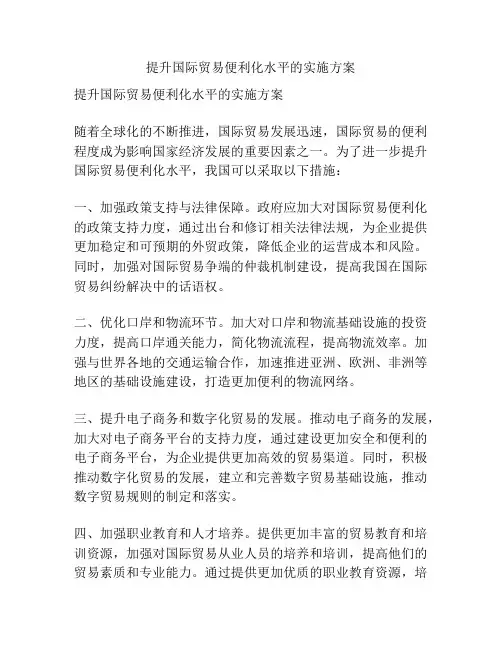 提升国际贸易便利化水平的实施方案

提升国际贸易便利化水平的实施方案

随着全球化的不断推进，国际贸易发展迅速，国际贸易的便利程度成为影响国家经济发展的重要因素之一。为了进一步提升国际贸易便利化水平，我国可以采取以下措施：

一、加强政策支持与法律保障。政府应加大对国际贸易便利化的政策支持力度，通过出台和修订相关法律法规，为企业提供更加稳定和可预期的外贸政策，降低企业的运营成本和风险。同时，加强对国际贸易争端的仲裁机制建设，提高我国在国际贸易纠纷解决中的话语权。

二、优化口岸和物流环节。加大对口岸和物流基础设施的投资力度，提高口岸通关能力，简化物流流程，提高物流效率。加强与世界各地的交通运输合作，加速推进亚洲、欧洲、非洲等地区的基础设施建设，打造更加便利的物流网络。

三、提升电子商务和数字化贸易的发展。推动电子商务的发展，加大对电子商务平台的支持力度，通过建设更加安全和便利的电子商务平台，为企业提供更加高效的贸易渠道。同时，积极推动数字化贸易的发展，建立和完善数字贸易基础设施，推动数字贸易规则的制定和落实。

四、加强职业教育和人才培养。提供更加丰富的贸易教育和培训资源，加强对国际贸易从业人员的培养和培训，提高他们的贸易素质和专业能力。通过提供更加优质的职业教育资源，培